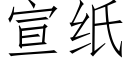 宣纸